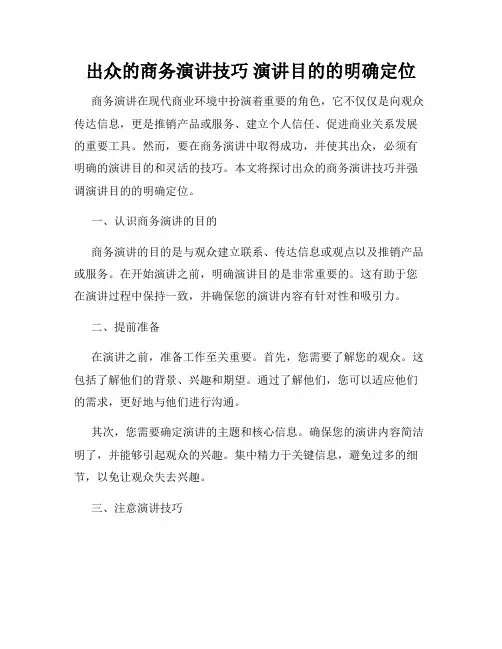 出众的商务演讲技巧 演讲目的的明确定位

商务演讲在现代商业环境中扮演着重要的角色，它不仅仅是向观众传达信息，更是推销产品或服务、建立个人信任、促进商业关系发展的重要工具。然而，要在商务演讲中取得成功，并使其出众，必须有明确的演讲目的和灵活的技巧。本文将探讨出众的商务演讲技巧并强调演讲目的的明确定位。

一、认识商务演讲的目的

商务演讲的目的是与观众建立联系、传达信息或观点以及推销产品或服务。在开始演讲之前，明确演讲目的是非常重要的。这有助于您在演讲过程中保持一致，并确保您的演讲内容有针对性和吸引力。

二、提前准备

在演讲之前，准备工作至关重要。首先，您需要了解您的观众。这包括了解他们的背景、兴趣和期望。通过了解他们，您可以适应他们的需求，更好地与他们进行沟通。

其次，您需要确定演讲的主题和核心信息。确保您的演讲内容简洁明了，并能够引起观众的兴趣。集中精力于关键信息，避免过多的细节，以免让观众失去兴趣。

三、注意演讲技巧